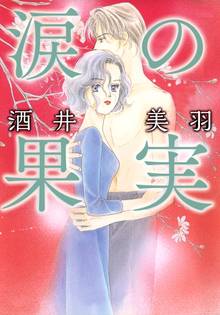 涙の

酒井　美羽

果実